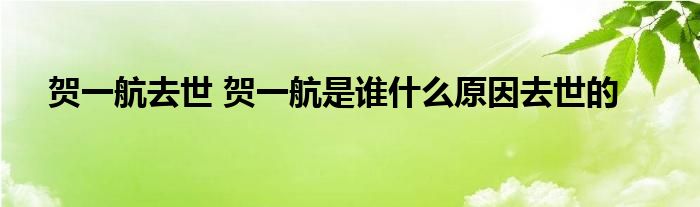 贺一航去世 贺一航是谁什么原因去世的